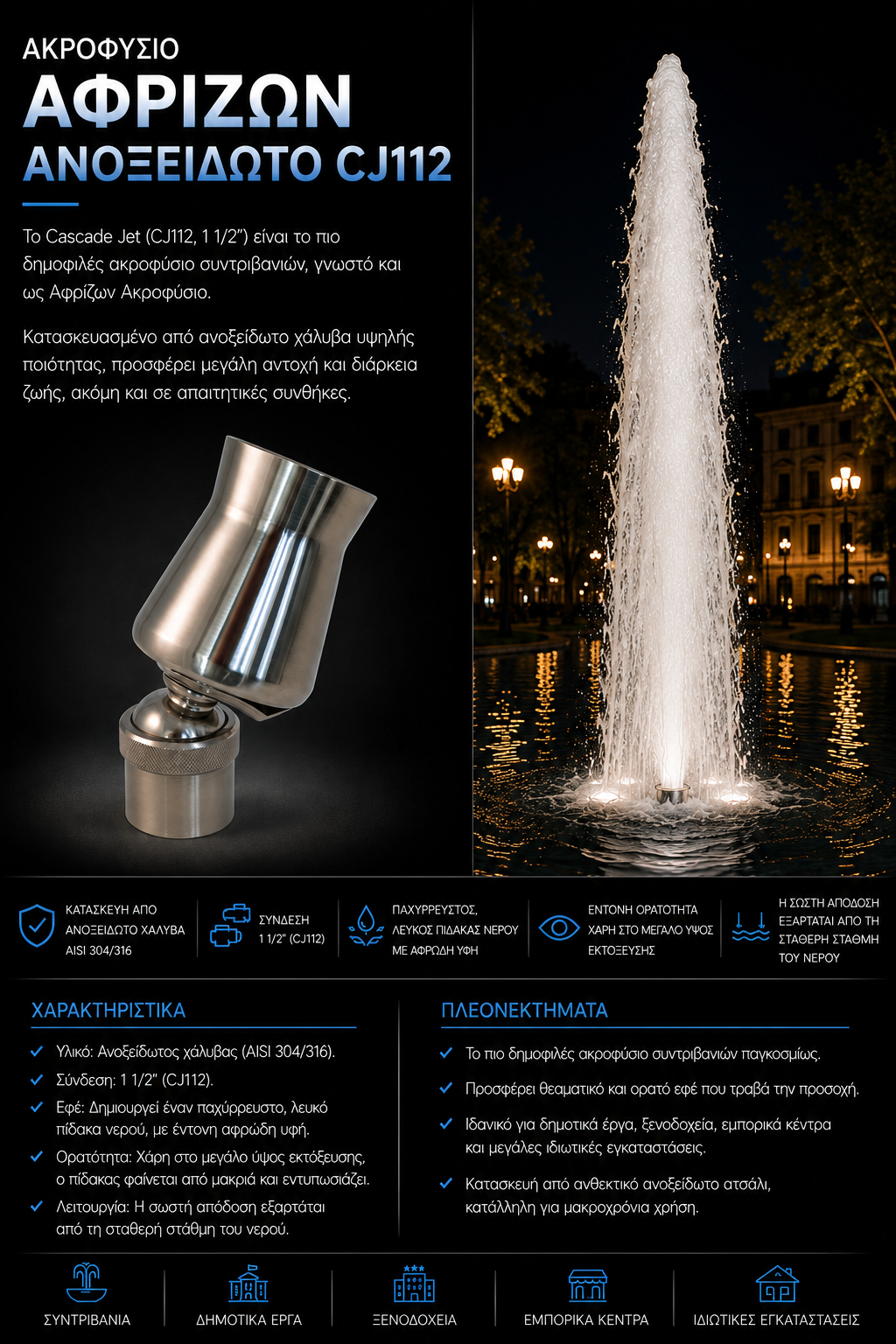 ΑΚΡΟΦΥΣΙΟ
ΑΦΡΙΖΩΝ
ΑΝΟΞΕΙΔΩΤΟ CJ112

Το Cascade Jet (CJ112, 1 1/2") είναι το πιο δημοφιλές ακροφύσιο συντριβανιών, γνωστό και ως Αφρίζων Ακροφύσιο.

Κατασκευασμένο από ανοξείδωτο χάλυβα υψηλής ποιότητας, προσφέρει μεγάλη αντοχή και διάρκεια ζωής, ακόμη και σε απαιτητικές συνθήκες.

ΚΑΤΑΣΚΕΥΗ ΑΠΟ ΑΝΟΞΕΙΔΩΤΟ ΧΑΛΥΒΑ AISI 304/316

ΣΥΝΔΕΣΗ 1 1/2" (CJ112)

ΠΑΧΥΡΡΕΥΣΤΟΣ, ΛΕΥΚΟΣ ΠΙΔΑΚΑΣ ΝΕΡΟΥ ΜΕ ΑΦΡΩΔΗ ΥΦΗ

ΕΝΤΟΝΗ ΟΡΑΤΟΤΗΤΑ ΧΑΡΗ ΣΤΟ ΜΕΓΑΛΟ ΥΨΟΣ ΕΚΤΟΞΕΥΣΗΣ

Η ΣΩΣΤΗ ΑΠΟΔΟΣΗ ΕΞΑΡΤΑΤΑΙ ΑΠΟ ΤΗ ΣΤΑΘΕΡΗ ΣΤΑΘΜΗ ΤΟΥ ΝΕΡΟΥ

ΧΑΡΑΚΤΗΡΙΣΤΙΚΑ

✓ Υλικό: Ανοξείδωτος χάλυβας (AISI 304/316).
✓ Σύνδεση: 1 1/2" (CJ112).
✓ Εφέ: Δημιουργεί έναν παχύρρευστο, λευκό πίδακα νερού, με έντονη αφρώδη υφή.
✓ Ορατότητα: Χάρη στο μεγάλο ύψος εκτόξευσης, ο πίδακας φαίνεται από μακριά και εντυπωσιάζει.
✓ Λειτουργία: Η σωστή απόδοση εξαρτάται από τη σταθερή στάθμη του νερού.

ΠΛΕΟΝΕΚΤΗΜΑΤΑ

✓ Το πιο δημοφιλές ακροφύσιο συντριβανιών παγκοσμίως.
✓ Προσφέρει θεαματικό και ορατό εφέ που τραβά την προσοχή.
✓ Ιδανικό για δημοτικά έργα, ξενοδοχεία, εμπορικά κέντρα και μεγάλες ιδιωτικές εγκαταστάσεις.
✓ Κατασκευή από ανθεκτικό ανοξείδωτο ατσάλι, κατάλληλη για μακροχρόνια χρήση.

ΣΥΝΤΡΙΒΑΝΙΑ
ΔΗΜΟΤΙΚΑ ΕΡΓΑ
ΞΕΝΟΔΟΧΕΙΑ
ΕΜΠΟΡΙΚΑ ΚΕΝΤΡΑ
ΙΔΙΩΤΙΚΕΣ ΕΓΚΑΤΑΣΤΑΣΕΙΣ